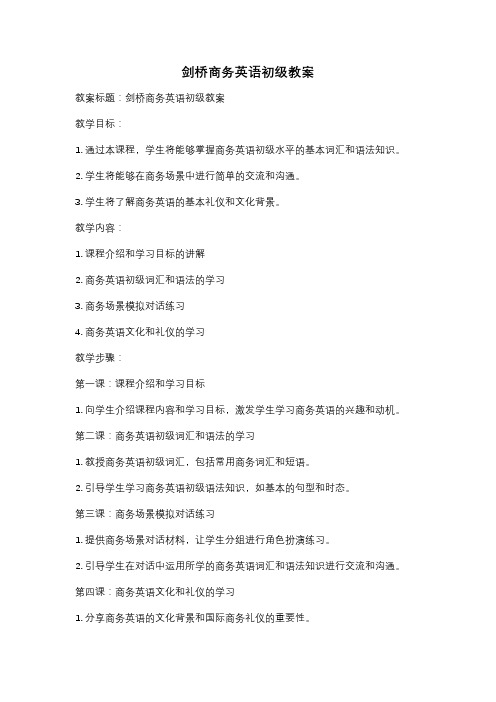 剑桥商务英语初级教案

教案标题：剑桥商务英语初级教案

教学目标：

1. 通过本课程，学生将能够掌握商务英语初级水平的基本词汇和语法知识。

2. 学生将能够在商务场景中进行简单的交流和沟通。

3. 学生将了解商务英语的基本礼仪和文化背景。

教学内容：

1. 课程介绍和学习目标的讲解

2. 商务英语初级词汇和语法的学习

3. 商务场景模拟对话练习

4. 商务英语文化和礼仪的学习

教学步骤：

第一课：课程介绍和学习目标

1. 向学生介绍课程内容和学习目标，激发学生学习商务英语的兴趣和动机。

第二课：商务英语初级词汇和语法的学习

1. 教授商务英语初级词汇，包括常用商务词汇和短语。

2. 引导学生学习商务英语初级语法知识，如基本的句型和时态。

第三课：商务场景模拟对话练习

1. 提供商务场景对话材料，让学生分组进行角色扮演练习。

2. 引导学生在对话中运用所学的商务英语词汇和语法知识进行交流和沟通。

第四课：商务英语文化和礼仪的学习

1. 分享商务英语的文化背景和国际商务礼仪的重要性。